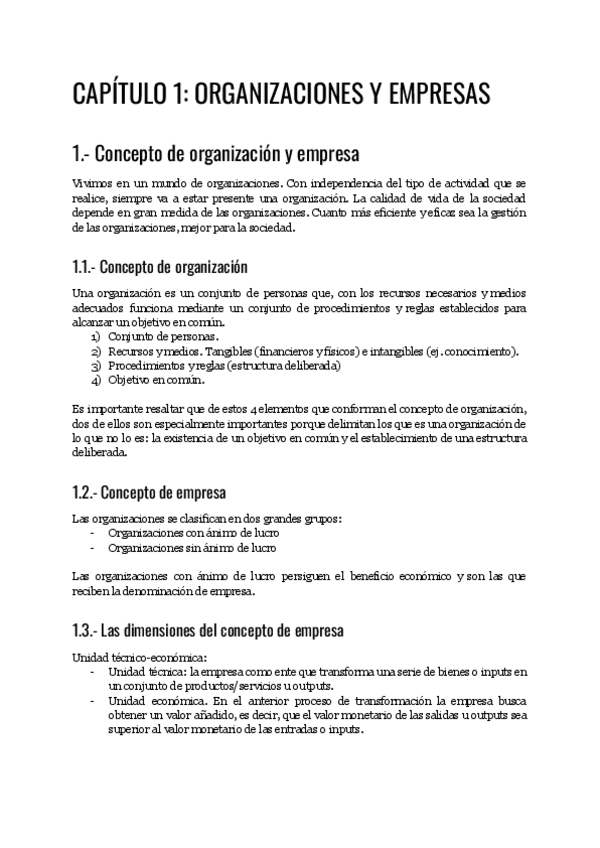 CAPÍTULO 1: ORGANIZACIONES Y EMPRESAS

1.- Concepto de organización y empresa

Vivimos en un mundo de organizaciones. Con independencia del tipo de actividad que se realice, siempre va a estar presente una organización. La calidad de vida de la sociedad depende en gran medida de las organizaciones. Cuanto más eficiente y eficaz sea la gestión de las organizaciones, mejor para la sociedad.

1.1.- Concepto de organización

Una organización es un conjunto de personas que, con los recursos necesarios y medios adecuados funciona mediante un conjunto de procedimientos y reglas establecidos para alcanzar un objetivo en común.
1) Conjunto de personas.
2) Recursos y medios. Tangibles (financieros y físicos) e intangibles (ej. conocimiento).
3) Procedimientos y reglas (estructura deliberada)
4) Objetivo en común.

Es importante resaltar que de estos 4 elementos que conforman el concepto de organización, dos de ellos son especialmente importantes porque delimitan los que es una organización de lo que no lo es: la existencia de un objetivo en común y el establecimiento de una estructura deliberada.

1.2.- Concepto de empresa

Las organizaciones se clasifican en dos grandes grupos:
- Organizaciones con ánimo de lucro
- Organizaciones sin ánimo de lucro

Las organizaciones con ánimo de lucro persiguen el beneficio económico y son las que reciben la denominación de empresa.

1.3.- Las dimensiones del concepto de empresa

Unidad técnico-económica:
- Unidad técnica: la empresa como ente que transforma una serie de bienes o inputs en un conjunto de productos/servicios u outputs.
- Unidad económica. En el anterior proceso de transformación la empresa busca obtener un valor añadido, es decir, que el valor monetario de las salidas u outputs sea superior al valor monetario de las entradas o inputs.